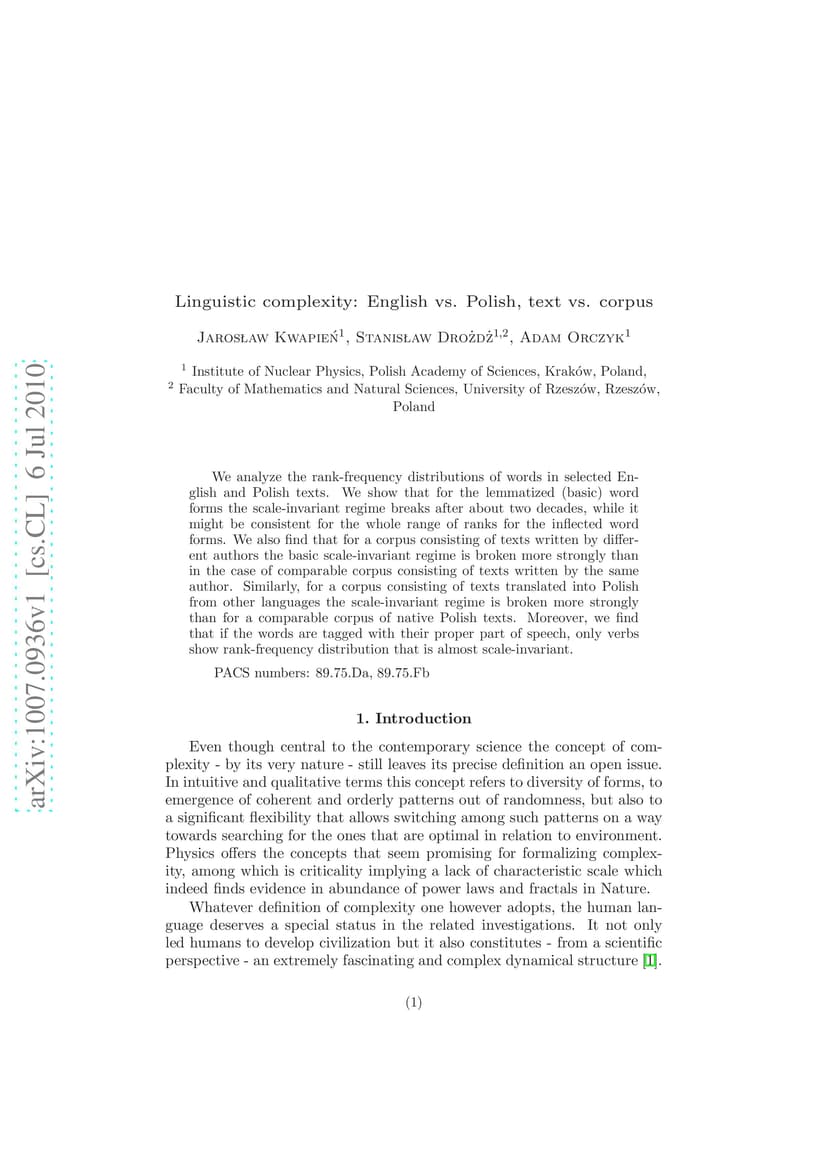 arXiv:1007.0936v1 [cs.CL] 6 Jul 2010

Linguistic complexity: English vs. Polish, text vs. corpus

Jarosław Kwapień$^1$, Stanisław Drożdż$^{1,2}$, Adam Orczyk$^1$

$^1$ Institute of Nuclear Physics, Polish Academy of Sciences, Kraków, Poland,
$^2$ Faculty of Mathematics and Natural Sciences, University of Rzeszów, Rzeszów, Poland

We analyze the rank-frequency distributions of words in selected English and Polish texts. We show that for the lemmatized (basic) word forms the scale-invariant regime breaks after about two decades, while it might be consistent for the whole range of ranks for the inflected word forms. We also find that for a corpus consisting of texts written by different authors the basic scale-invariant regime is broken more strongly than in the case of comparable corpus consisting of texts written by the same author. Similarly, for a corpus consisting of texts translated into Polish from other languages the scale-invariant regime is broken more strongly than for a comparable corpus of native Polish texts. Moreover, we find that if the words are tagged with their proper part of speech, only verbs show rank-frequency distribution that is almost scale-invariant.

PACS numbers: 89.75.Da, 89.75.Fb

1. Introduction

Even though central to the contemporary science the concept of complexity - by its very nature - still leaves its precise definition an open issue. In intuitive and qualitative terms this concept refers to diversity of forms, to emergence of coherent and orderly patterns out of randomness, but also to a significant flexibility that allows switching among such patterns on a way towards searching for the ones that are optimal in relation to environment. Physics offers the concepts that seem promising for formalizing complexity, among which is criticality implying a lack of characteristic scale which indeed finds evidence in abundance of power laws and fractals in Nature.

Whatever definition of complexity one however adopts, the human language deserves a special status in the related investigations. It not only led humans to develop civilization but it also constitutes - from a scientific perspective - an extremely fascinating and complex dynamical structure [1].

(1)